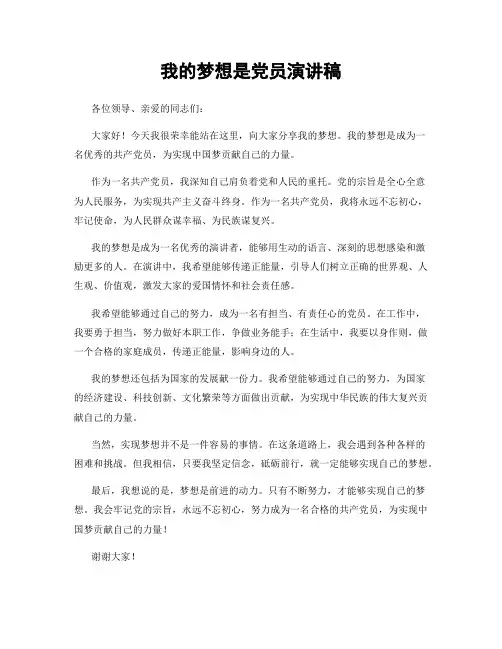 我的梦想是党员演讲稿

各位领导、亲爱的同志们：

大家好！今天我很荣幸能站在这里，向大家分享我的梦想。我的梦想是成为一名优秀的共产党员，为实现中国梦贡献自己的力量。

作为一名共产党员，我深知自己肩负着党和人民的重托。党的宗旨是全心全意为人民服务，为实现共产主义奋斗终身。作为一名共产党员，我将永远不忘初心，牢记使命，为人民群众谋幸福、为民族谋复兴。

我的梦想是成为一名优秀的演讲者，能够用生动的语言、深刻的思想感染和激励更多的人。在演讲中，我希望能够传递正能量，引导人们树立正确的世界观、人生观、价值观，激发大家的爱国情怀和社会责任感。

我希望能够通过自己的努力，成为一名有担当、有责任心的党员。在工作中，我要勇于担当，努力做好本职工作，争做业务能手；在生活中，我要以身作则，做一个合格的家庭成员，传递正能量，影响身边的人。

我的梦想还包括为国家的发展献一份力。我希望能够通过自己的努力，为国家的经济建设、科技创新、文化繁荣等方面做出贡献，为实现中华民族的伟大复兴贡献自己的力量。

当然，实现梦想并不是一件容易的事情。在这条道路上，我会遇到各种各样的困难和挑战。但我相信，只要我坚定信念，砥砺前行，就一定能够实现自己的梦想。

最后，我想说的是，梦想是前进的动力。只有不断努力，才能够实现自己的梦想。我会牢记党的宗旨，永远不忘初心，努力成为一名合格的共产党员，为实现中国梦贡献自己的力量！

谢谢大家！